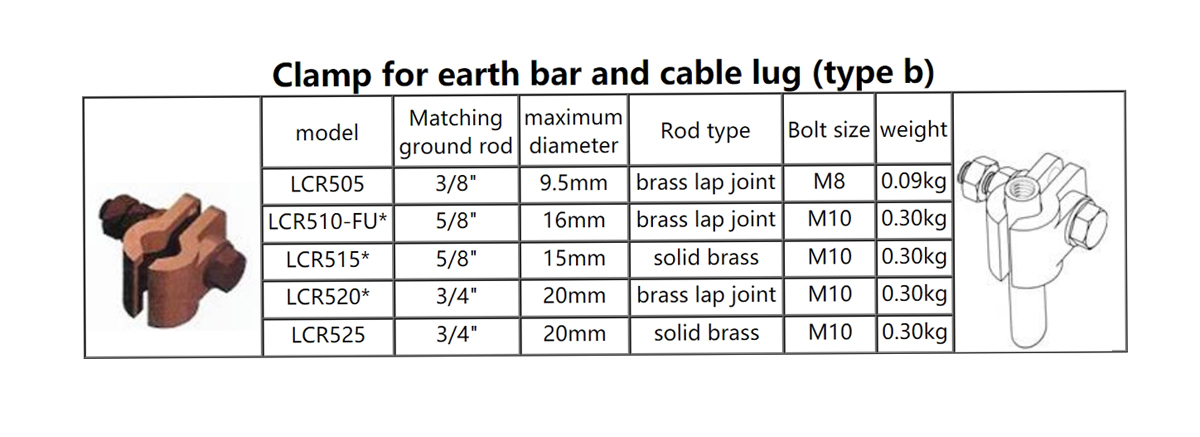 Clamp for earth bar and cable lug (type b)

| model | Matching ground rod | maximum diameter | Rod type | Bolt size | weight |
|---|---|---|---|---|---|
| LCR505 | 3/8" | 9.5mm | brass lap joint | M8 | 0.09kg |
| LCR510-FU* | 5/8" | 16mm | brass lap joint | M10 | 0.30kg |
| LCR515* | 5/8" | 15mm | solid brass | M10 | 0.30kg |
| LCR520* | 3/4" | 20mm | brass lap joint | M10 | 0.30kg |
| LCR525 | 3/4" | 20mm | solid brass | M10 | 0.30kg |